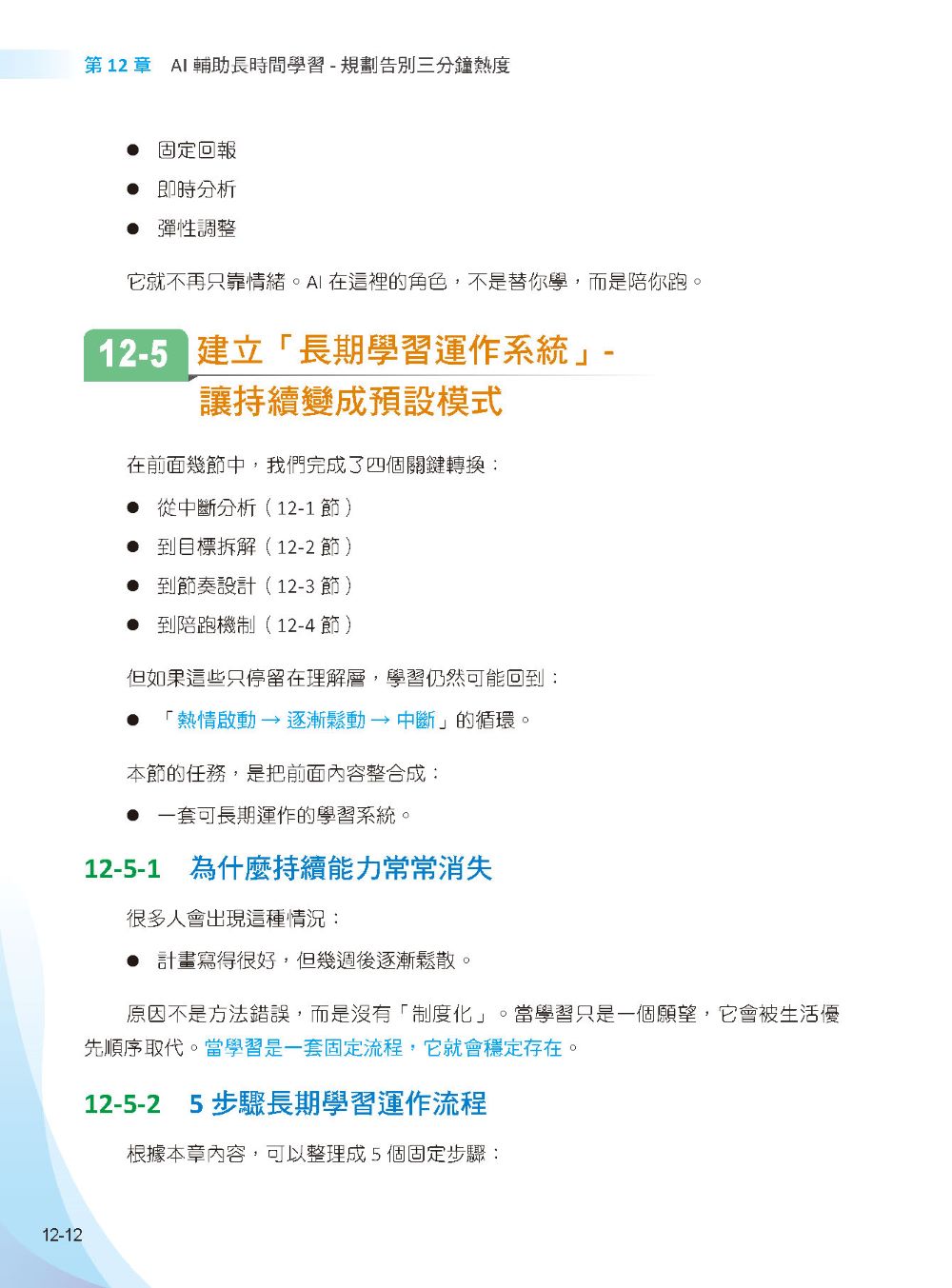 第 12 章 AI 輔助長時間學習 - 規劃告別三分鐘熱度

● 固定回報
● 即時分析
● 彈性調整

它就不再只靠情緒。AI 在這裡的角色，不是替你學，而是陪你跑。

12-5 建立「長期學習運作系統」- 讓持續變成預設模式

在前面幾節中，我們完成了四個關鍵轉換：

● 從中斷分析（12-1 節）
● 到目標拆解（12-2 節）
● 到節奏設計（12-3 節）
● 到陪跑機制（12-4 節）

但如果這些只停留在理解層，學習仍然可能回到：

● 「熱情啟動 → 逐漸鬆動 → 中斷」的循環。

本節的任務，是把前面內容整合成：

● 一套可長期運作的學習系統。

12-5-1 為什麼持續能力常常消失

很多人會出現這種情況：

● 計畫寫得很好，但幾週後逐漸鬆散。

原因不是方法錯誤，而是沒有「制度化」。當學習只是一個願望，它會被生活優先順序取代。當學習是一套固定流程，它就會穩定存在。

12-5-2 5 步驟長期學習運作流程

根據本章內容，可以整理成 5 個固定步驟：

12-12